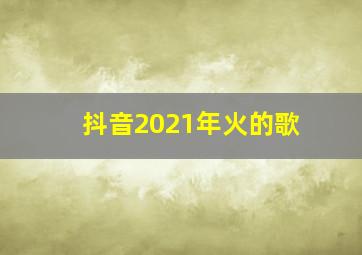 抖音2021年火的歌